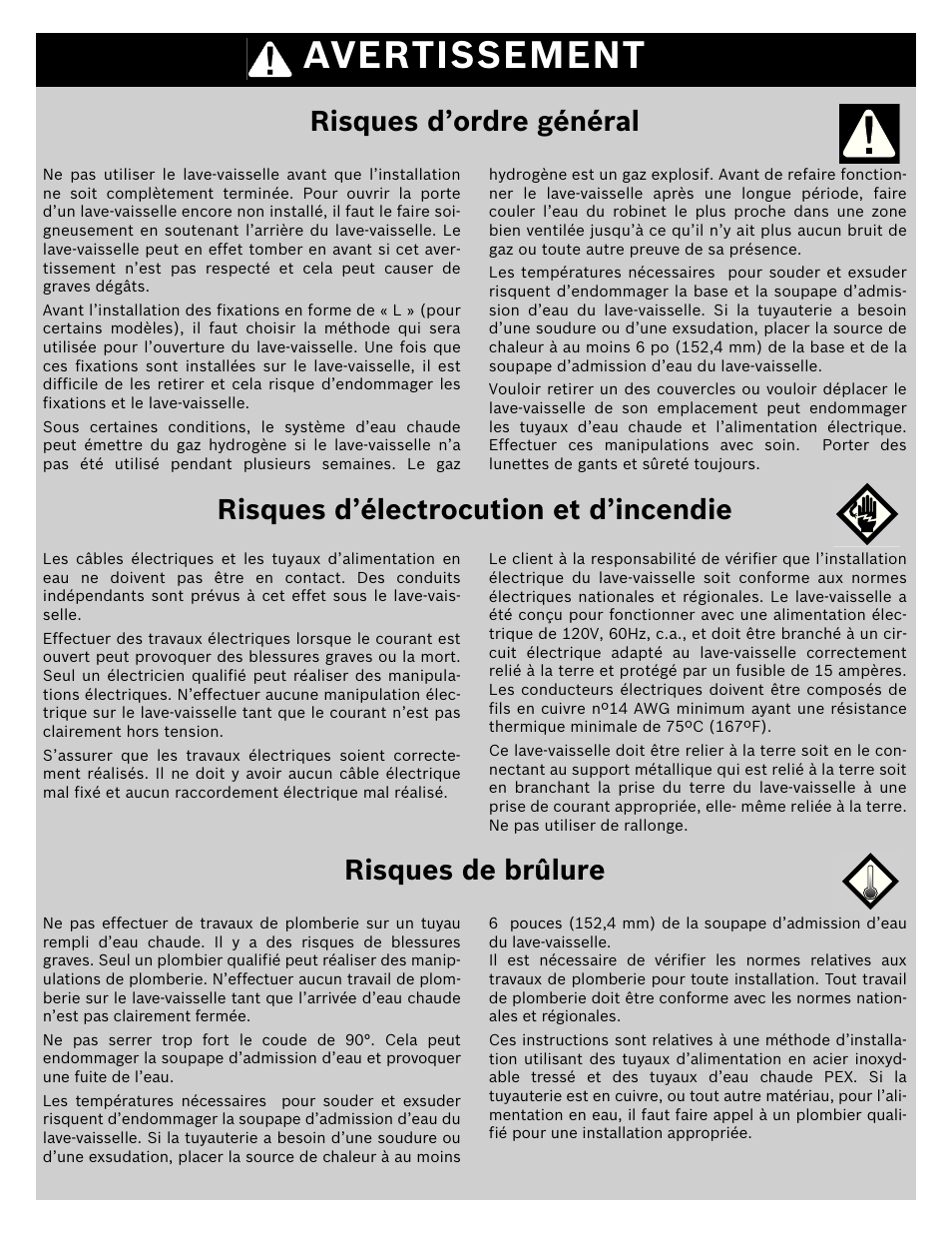 AVERTISSEMENT

Risques d’ordre général

Ne pas utiliser le lave-vaisselle avant que l’installation ne soit complètement terminée. Pour ouvrir la porte d’un lave-vaisselle encore non installé, il faut le faire soigneusement en soutenant l’arrière du lave-vaisselle. Le lave-vaisselle peut en effet tomber en avant si cet avertissement n’est pas respecté et cela peut causer de graves dégâts.

Avant l’installation des fixations en forme de « L » (pour certains modèles), il faut choisir la méthode qui sera utilisée pour l’ouverture du lave-vaisselle. Une fois que ces fixations sont installées sur le lave-vaisselle, il est difficile de les retirer et cela risque d’endommager les fixations et le lave-vaisselle.

Sous certaines conditions, le système d’eau chaude peut émettre du gaz hydrogène si le lave-vaisselle n’a pas été utilisé pendant plusieurs semaines. Le gaz hydrogène est un gaz explosif. Avant de refaire fonctionner le lave-vaisselle après une longue période, faire couler l’eau du robinet le plus proche dans une zone bien ventilée jusqu’à ce qu’il n’y ait plus aucun bruit de gaz ou toute autre preuve de sa présence.

Les températures nécessaires pour souder et exsuder risquent d’endommager la base et la soupape d’admission d’eau du lave-vaisselle. Si la tuyauterie a besoin d’une soudure ou d’une exsudation, placer la source de chaleur à au moins 6 po (152,4 mm) de la base et de la soupape d’admission d’eau du lave-vaisselle.

Vouloir retirer un des couvercles ou vouloir déplacer le lave-vaisselle de son emplacement peut endommager les tuyaux d’eau chaude et l’alimentation électrique. Effectuer ces manipulations avec soin. Porter des lunettes de gants et sûreté toujours.

Risques d’électrocution et d’incendie

Les câbles électriques et les tuyaux d’alimentation en eau ne doivent pas être en contact. Des conduits indépendants sont prévus à cet effet sous le lave-vaisselle.

Effectuer des travaux électriques lorsque le courant est ouvert peut provoquer des blessures graves ou la mort. Seul un électricien qualifié peut réaliser des manipulations électriques. N’effectuer aucune manipulation électrique sur le lave-vaisselle tant que le courant n’est pas clairement hors tension.

S’assurer que les travaux électriques soient correctement réalisés. Il ne doit y avoir aucun câble électrique mal fixé et aucun raccordement électrique mal réalisé.

Le client à la responsabilité de vérifier que l’installation électrique du lave-vaisselle soit conforme aux normes électriques nationales et régionales. Le lave-vaisselle a été conçu pour fonctionner avec une alimentation électrique de 120V, 60Hz, c.a., et doit être branché à un circuit électrique adapté au lave-vaisselle correctement relié à la terre et protégé par un fusible de 15 ampères. Les conducteurs électriques doivent être composés de fils en cuivre nº14 AWG minimum ayant une résistance thermique minimale de 75ºC (167ºF).

Ce lave-vaisselle doit être relier à la terre soit en le connectant au support métallique qui est relié à la terre soit en branchant la prise du terre du lave-vaisselle à une prise de courant appropriée, elle- même reliée à la terre. Ne pas utiliser de rallonge.

Risques de brûlure

Ne pas effectuer de travaux de plomberie sur un tuyau rempli d’eau chaude. Il y a des risques de blessures graves. Seul un plombier qualifié peut réaliser des manipulations de plomberie. N’effectuer aucun travail de plomberie sur le lave-vaisselle tant que l’arrivée d’eau chaude n’est pas clairement fermée.

Ne pas serrer trop fort le coude de 90°. Cela peut endommager la soupape d’admission d’eau et provoquer une fuite de l’eau.

Les températures nécessaires pour souder et exsuder risquent d’endommager la soupape d’admission d’eau du lave-vaisselle. Si la tuyauterie a besoin d’une soudure ou d’une exsudation, placer la source de chaleur à au moins 6 pouces (152,4 mm) de la soupape d’admission d’eau du lave-vaisselle.
Il est nécessaire de vérifier les normes relatives aux travaux de plomberie pour toute installation. Tout travail de plomberie doit être conforme avec les normes nationales et régionales.

Ces instructions sont relatives à une méthode d’installation utilisant des tuyaux d’alimentation en acier inoxydable tressé et des tuyaux d’eau chaude PEX. Si la tuyauterie est en cuivre, ou tout autre matériau, pour l’alimentation en eau, il faut faire appel à un plombier qualifié pour une installation appropriée.